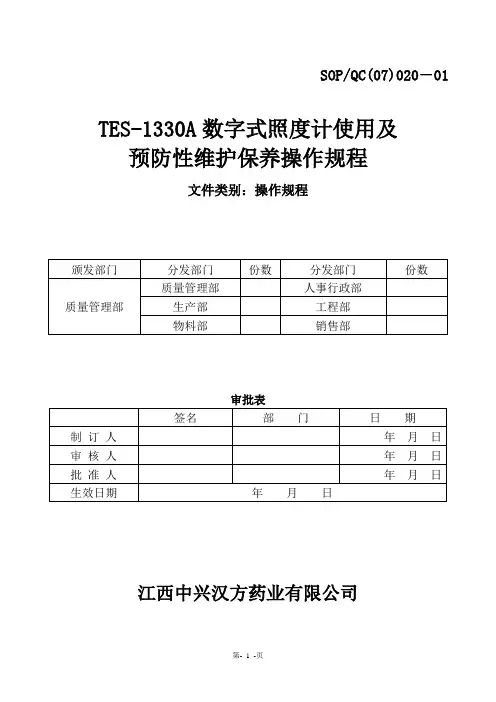 SOP/QC(07)020－01

TES-1330A 数字式照度计使用及预防性维护保养操作规程

文件类别：操作规程

| 颁发部门 | 分发部门 | 份数 | 分发部门 | 份数 |
|---|---|---|---|---|
| 质量管理部 | 质量管理部 | | 人事行政部 | |
| | 生产部 | | 工程部 | |
| | 物料部 | | 销售部 | |

审批表

| | 签名 | 部　门 | 日　期 |
|---|---|---|---|
| 制 订 人 | | | 年　月　日 |
| 审 核 人 | | | 年　月　日 |
| 批 准 人 | | | 年　月　日 |
| 生效日期 | 年　月　日 | | |

江西中兴汉方药业有限公司

第- 1 -页